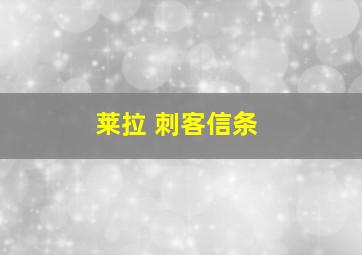 莱拉 刺客信条